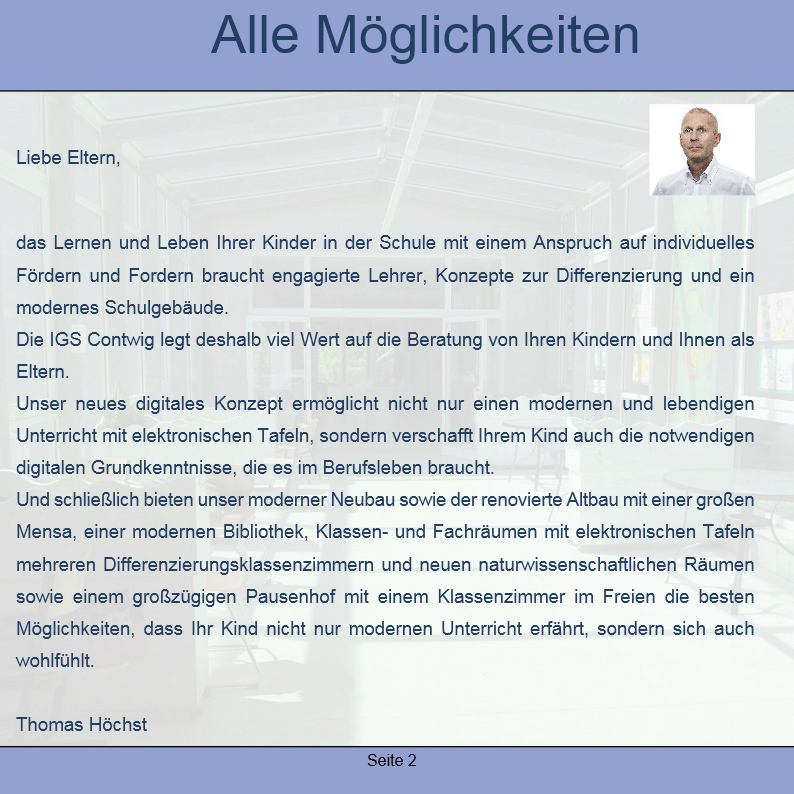 Alle Möglichkeiten

Liebe Eltern,

das Lernen und Leben Ihrer Kinder in der Schule mit einem Anspruch auf individuelles Fördern und Fordern braucht engagierte Lehrer, Konzepte zur Differenzierung und ein modernes Schulgebäude.
Die IGS Contwig legt deshalb viel Wert auf die Beratung von Ihren Kindern und Ihnen als Eltern.
Unser neues digitales Konzept ermöglicht nicht nur einen modernen und lebendigen Unterricht mit elektronischen Tafeln, sondern verschafft Ihrem Kind auch die notwendigen digitalen Grundkenntnisse, die es im Berufsleben braucht.
Und schließlich bieten unser moderner Neubau sowie der renovierte Altbau mit einer großen Mensa, einer modernen Bibliothek, Klassen- und Fachräumen mit elektronischen Tafeln mehreren Differenzierungsklassenzimmern und neuen naturwissenschaftlichen Räumen sowie einem großzügigen Pausenhof mit einem Klassenzimmer im Freien die besten Möglichkeiten, dass Ihr Kind nicht nur modernen Unterricht erfährt, sondern sich auch wohlfühlt.

Thomas Höchst

Seite 2